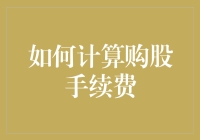 如何计算购股手续费